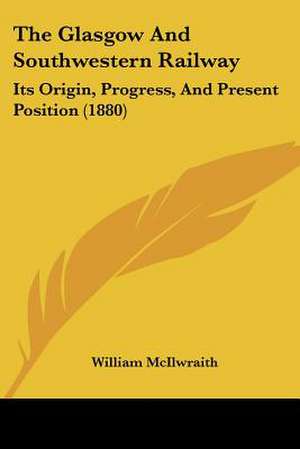 The Glasgow And Southwestern Railway

Its Origin, Progress, And Present Position (1880)

William McIlwraith